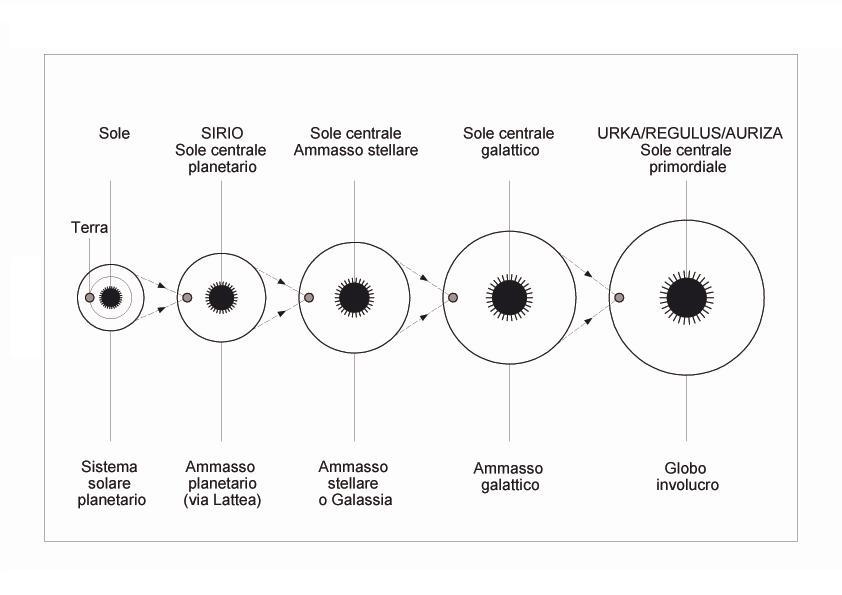 Sole

SIRIO
Sole centrale
planetario

Sole centrale
Ammasso stellare

Sole centrale
galattico

URKA/REGULUS/AURIZA
Sole centrale
primordiale

Terra

Sistema
solare
planetario

Ammasso
planetario
(via Lattea)

Ammasso
stellare
o Galassia

Ammasso
galattico

Globo
involucro